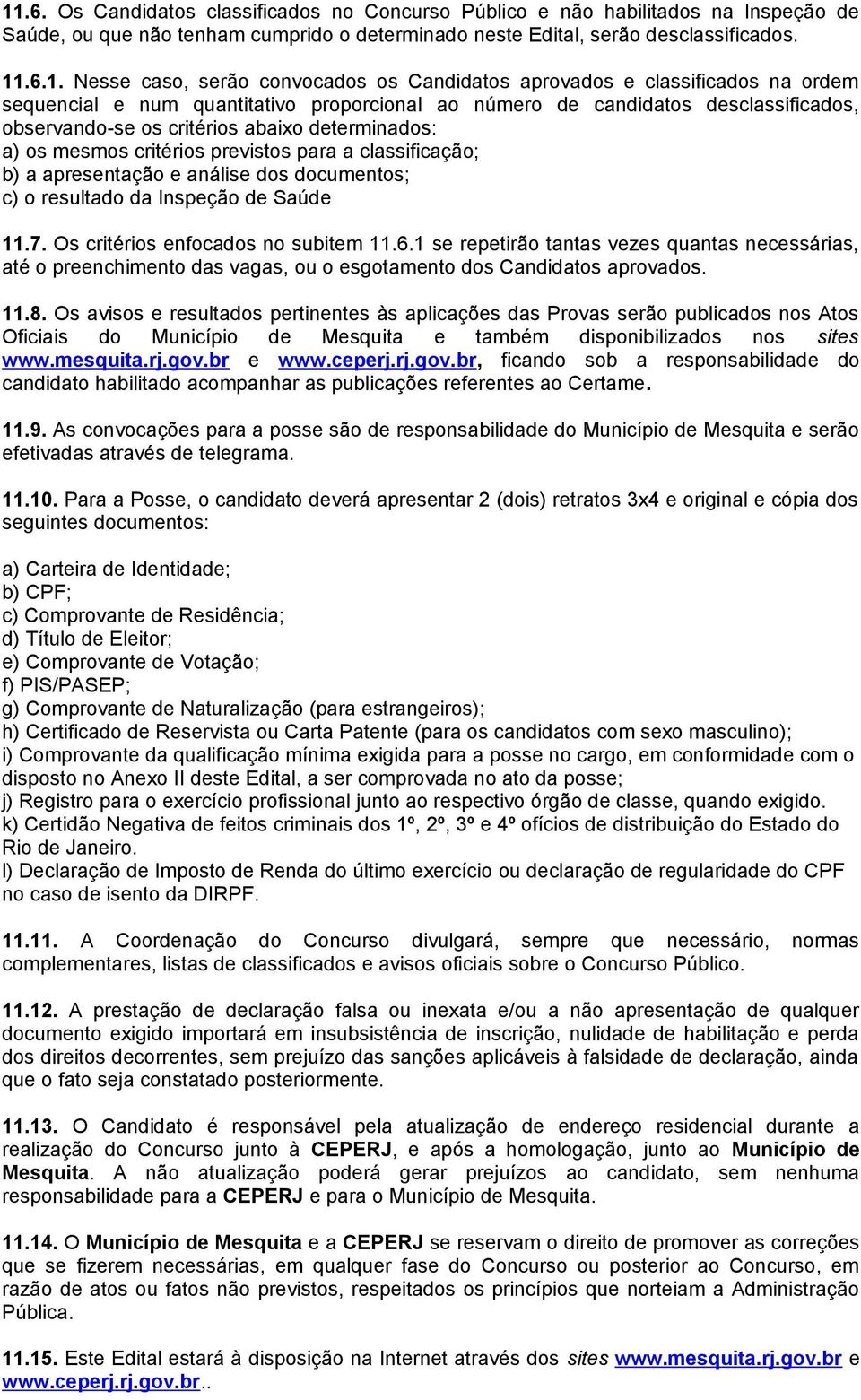 11.6. Os Candidatos classificados no Concurso Público e não habilitados na Inspeção de Saúde, ou que não tenham cumprido o determinado neste Edital, serão desclassificados.

11.6.1. Nesse caso, serão convocados os Candidatos aprovados e classificados na ordem sequencial e num quantitativo proporcional ao número de candidatos desclassificados, observando-se os critérios abaixo determinados:
a) os mesmos critérios previstos para a classificação;
b) a apresentação e análise dos documentos;
c) o resultado da Inspeção de Saúde

11.7. Os critérios enfocados no subitem 11.6.1 se repetirão tantas vezes quantas necessárias, até o preenchimento das vagas, ou o esgotamento dos Candidatos aprovados.

11.8. Os avisos e resultados pertinentes às aplicações das Provas serão publicados nos Atos Oficiais do Município de Mesquita e também disponibilizados nos sites www.mesquita.rj.gov.br e www.ceperj.rj.gov.br, ficando sob a responsabilidade do candidato habilitado acompanhar as publicações referentes ao Certame.

11.9. As convocações para a posse são de responsabilidade do Município de Mesquita e serão efetivadas através de telegrama.

11.10. Para a Posse, o candidato deverá apresentar 2 (dois) retratos 3x4 e original e cópia dos seguintes documentos:

a) Carteira de Identidade;
b) CPF;
c) Comprovante de Residência;
d) Título de Eleitor;
e) Comprovante de Votação;
f) PIS/PASEP;
g) Comprovante de Naturalização (para estrangeiros);
h) Certificado de Reservista ou Carta Patente (para os candidatos com sexo masculino);
i) Comprovante da qualificação mínima exigida para a posse no cargo, em conformidade com o disposto no Anexo II deste Edital, a ser comprovada no ato da posse;
j) Registro para o exercício profissional junto ao respectivo órgão de classe, quando exigido.
k) Certidão Negativa de feitos criminais dos 1º, 2º, 3º e 4º ofícios de distribuição do Estado do Rio de Janeiro.
l) Declaração de Imposto de Renda do último exercício ou declaração de regularidade do CPF no caso de isento da DIRPF.

11.11. A Coordenação do Concurso divulgará, sempre que necessário, normas complementares, listas de classificados e avisos oficiais sobre o Concurso Público.

11.12. A prestação de declaração falsa ou inexata e/ou a não apresentação de qualquer documento exigido importará em insubsistência de inscrição, nulidade de habilitação e perda dos direitos decorrentes, sem prejuízo das sanções aplicáveis à falsidade de declaração, ainda que o fato seja constatado posteriormente.

11.13. O Candidato é responsável pela atualização de endereço residencial durante a realização do Concurso junto à CEPERJ, e após a homologação, junto ao Município de Mesquita. A não atualização poderá gerar prejuízos ao candidato, sem nenhuma responsabilidade para a CEPERJ e para o Município de Mesquita.

11.14. O Município de Mesquita e a CEPERJ se reservam o direito de promover as correções que se fizerem necessárias, em qualquer fase do Concurso ou posterior ao Concurso, em razão de atos ou fatos não previstos, respeitados os princípios que norteiam a Administração Pública.

11.15. Este Edital estará à disposição na Internet através dos sites www.mesquita.rj.gov.br e www.ceperj.rj.gov.br..